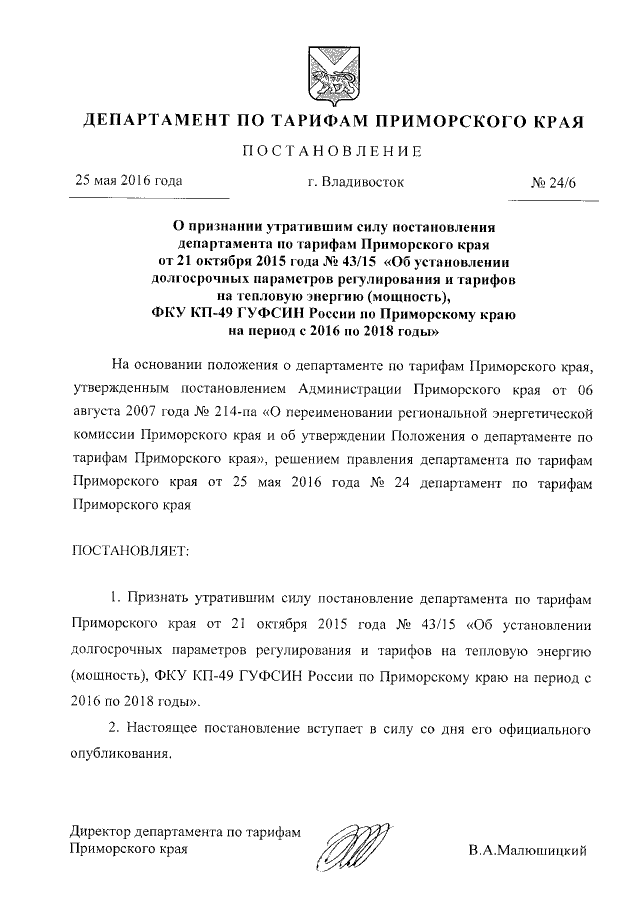 ДЕПАРТАМЕНТ ПО ТАРИФАМ ПРИМОРСКОГО КРАЯ

ПОСТАНОВЛЕНИЕ

25 мая 2016 года г. Владивосток № 24/6

О признании утратившим силу постановления департамента по тарифам Приморского края от 21 октября 2015 года № 43/15 «Об установлении долгосрочных параметров регулирования и тарифов на тепловую энергию (мощность), ФКУ КП-49 ГУФСИН России по Приморскому краю на период с 2016 по 2018 годы»

На основании положения о департаменте по тарифам Приморского края, утвержденным постановлением Администрации Приморского края от 06 августа 2007 года № 214-па «О переименовании региональной энергетической комиссии Приморского края и об утверждении Положения о департаменте по тарифам Приморского края», решением правления департамента по тарифам Приморского края от 25 мая 2016 года № 24 департамент по тарифам Приморского края

ПОСТАНОВЛЯЕТ:

1. Признать утратившим силу постановление департамента по тарифам Приморского края от 21 октября 2015 года № 43/15 «Об установлении долгосрочных параметров регулирования и тарифов на тепловую энергию (мощность), ФКУ КП-49 ГУФСИН России по Приморскому краю на период с 2016 по 2018 годы».

2. Настоящее постановление вступает в силу со дня его официального опубликования.

Директор департамента по тарифам Приморского края В.А.Малюшицкий